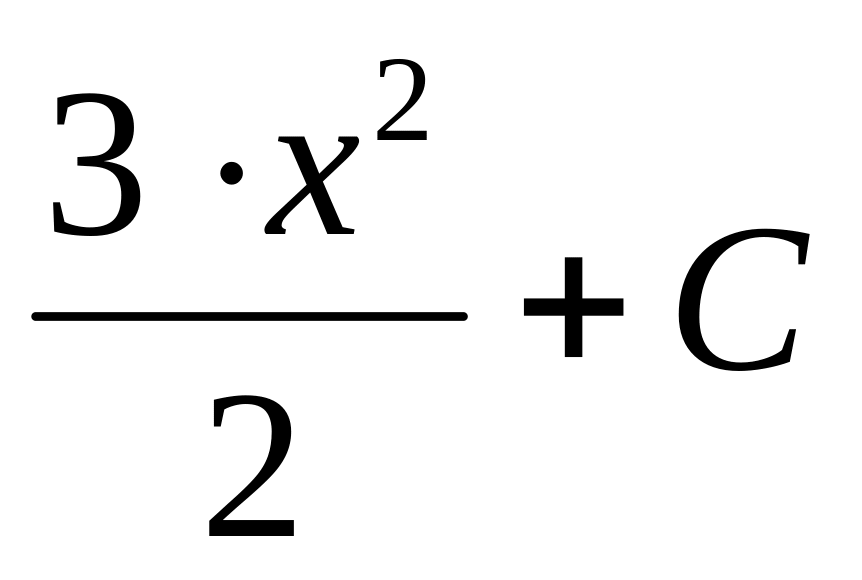 $\frac{3 \cdot x^2}{2} + C$